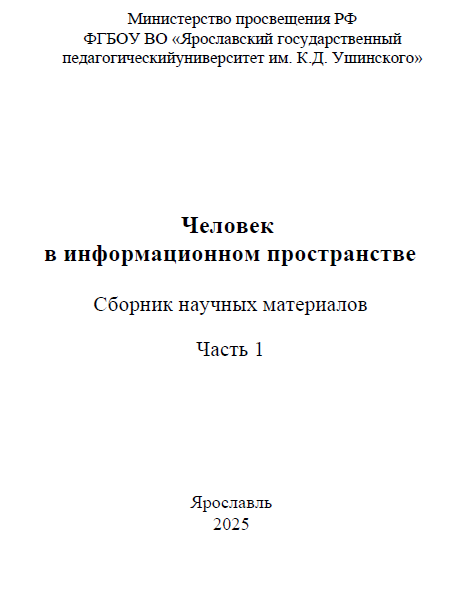 Министерство просвещения РФ
ФГБОУ ВО «Ярославский государственный педагогическийуниверситет им. К.Д. Ушинского»

Человек
в информационном пространстве

Сборник научных материалов

Часть 1

Ярославль
2025